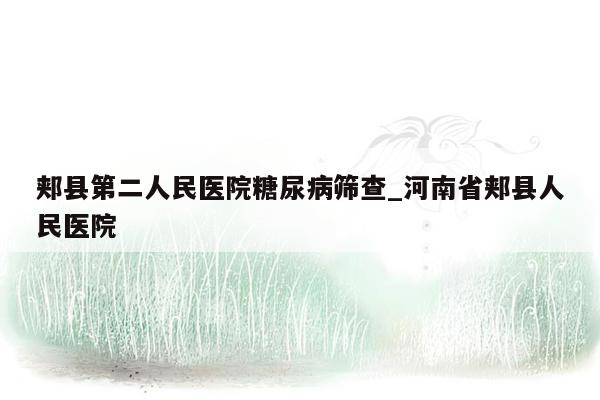 郏县第二人民医院糖尿病筛查_河南省郏县人民医院